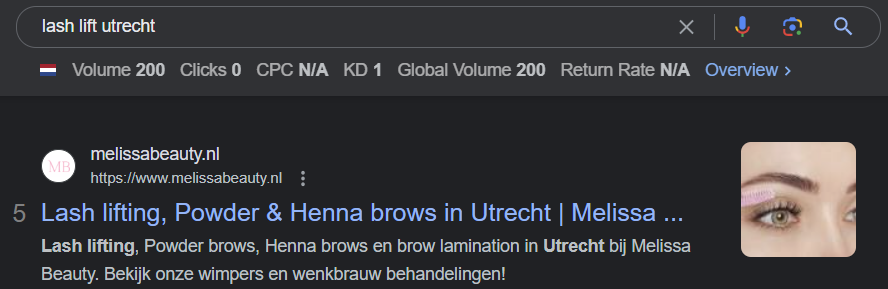 lash lift utrecht

Volume 200 Clicks 0 CPC N/A KD 1 Global Volume 200 Return Rate N/A Overview ›

MB

melissabeauty.nl
https://www.melissabeauty.nl

5 Lash lifting, Powder & Henna brows in Utrecht | Melissa ...

Lash lifting, Powder brows, Henna brows en brow lamination in Utrecht bij Melissa Beauty. Bekijk onze wimpers en wenkbrauw behandelingen!